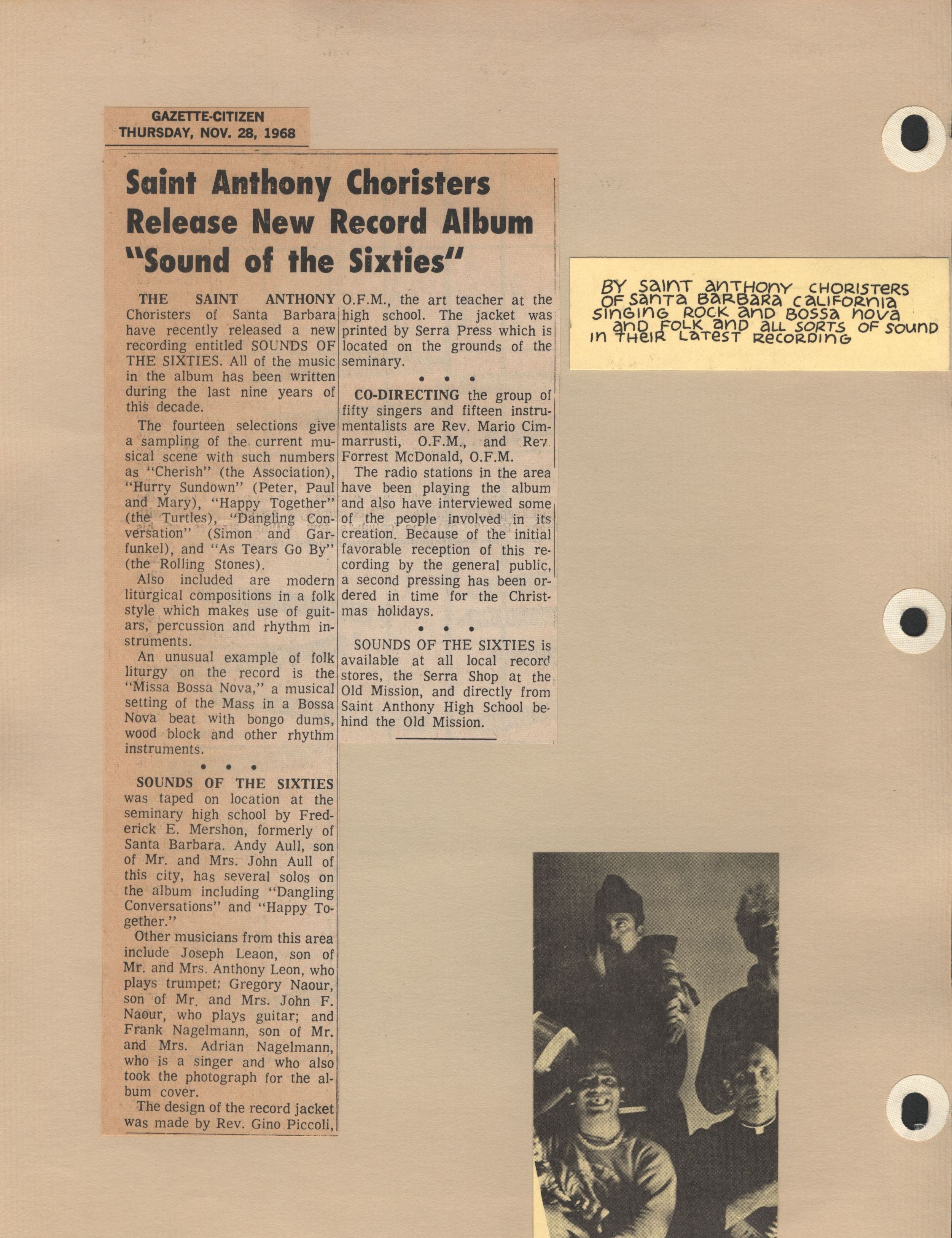 GAZETTE-CITIZEN
THURSDAY, NOV. 28, 1968

Saint Anthony Choristers Release New Record Album "Sound of the Sixties"

THE SAINT ANTHONY Choristers of Santa Barbara have recently released a new recording entitled SOUNDS OF THE SIXTIES. All of the music in the album has been written during the last nine years of this decade.

The fourteen selections give a sampling of the current musical scene with such numbers as "Cherish" (the Association), "Hurry Sundown" (Peter, Paul and Mary), "Happy Together" (the Turtles), "Dangling Conversation" (Simon and Garfunkel), and "As Tears Go By" (the Rolling Stones).

Also included are modern liturgical compositions in a folk style which makes use of guitars, percussion and rhythm instruments.

An unusual example of folk liturgy on the record is the "Missa Bossa Nova," a musical setting of the Mass in a Bossa Nova beat with bongo dums, wood block and other rhythm instruments.

• • •

SOUNDS OF THE SIXTIES was taped on location at the seminary high school by Frederick E. Mershon, formerly of Santa Barbara. Andy Aull, son of Mr. and Mrs. John Aull of this city, has several solos on the album including "Dangling Conversations" and "Happy Together."

Other musicians from this area include Joseph Leaon, son of Mr. and Mrs. Anthony Leon, who plays trumpet; Gregory Naour, son of Mr. and Mrs. John F. Naour, who plays guitar; and Frank Nagelmann, son of Mr. and Mrs. Adrian Nagelmann, who is a singer and who also took the photograph for the album cover.

The design of the record jacket was made by Rev. Gino Piccoli, O.F.M., the art teacher at the high school. The jacket was printed by Serra Press which is located on the grounds of the seminary.

• • •

CO-DIRECTING the group of fifty singers and fifteen instrumentalists are Rev. Mario Cimmarrusti, O.F.M., and Rev. Forrest McDonald, O.F.M.

The radio stations in the area have been playing the album and also have interviewed some of the people involved in its creation. Because of the initial favorable reception of this recording by the general public, a second pressing has been ordered in time for the Christmas holidays.

• • •

SOUNDS OF THE SIXTIES is available at all local record stores, the Serra Shop at the Old Mission, and directly from Saint Anthony High School behind the Old Mission.

BY SAINT ANTHONY CHORISTERS OF SANTA BARBARA CALIFORNIA SINGING ROCK AND BOSSA NOVA AND FOLK AND ALL SORTS OF SOUND IN THEIR LATEST RECORDING